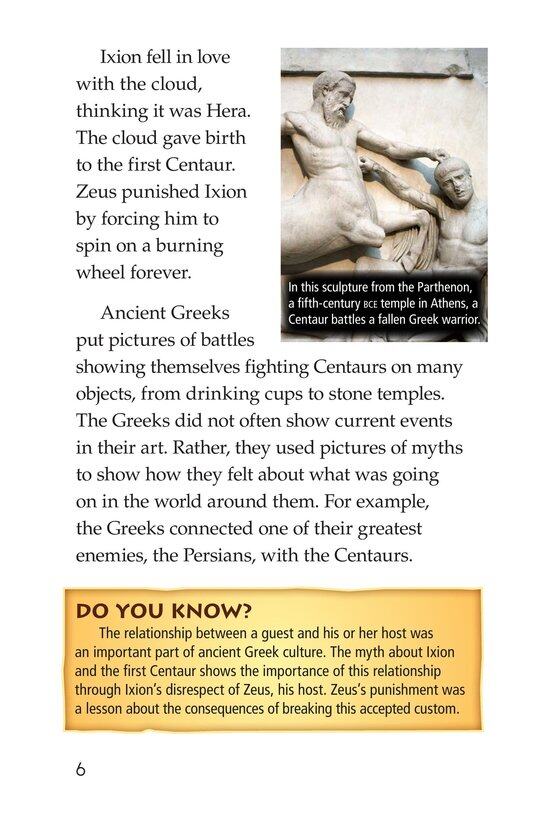 Ixion fell in love with the cloud, thinking it was Hera. The cloud gave birth to the first Centaur. Zeus punished Ixion by forcing him to spin on a burning wheel forever.

In this sculpture from the Parthenon, a fifth-century BCE temple in Athens, a Centaur battles a fallen Greek warrior.

Ancient Greeks put pictures of battles showing themselves fighting Centaurs on many objects, from drinking cups to stone temples. The Greeks did not often show current events in their art. Rather, they used pictures of myths to show how they felt about what was going on in the world around them. For example, the Greeks connected one of their greatest enemies, the Persians, with the Centaurs.

DO YOU KNOW?

The relationship between a guest and his or her host was an important part of ancient Greek culture. The myth about Ixion and the first Centaur shows the importance of this relationship through Ixion's disrespect of Zeus, his host. Zeus's punishment was a lesson about the consequences of breaking this accepted custom.

6